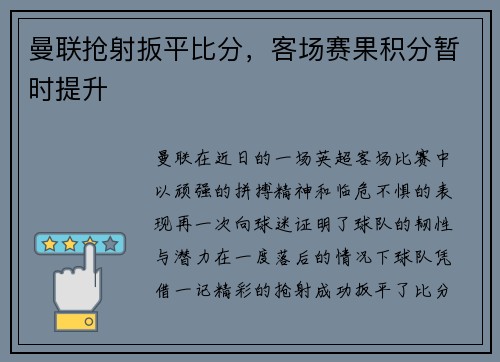 曼联抢射扳平比分，客场赛果积分暂时提升

曼联在近日的一场英超客场比赛中以顽强的拼搏精神和临危不惧的表现再一次向球迷证明了球队的韧性与潜力在一度落后的情况下球队凭借一记精彩的抢射成功扳平了比分